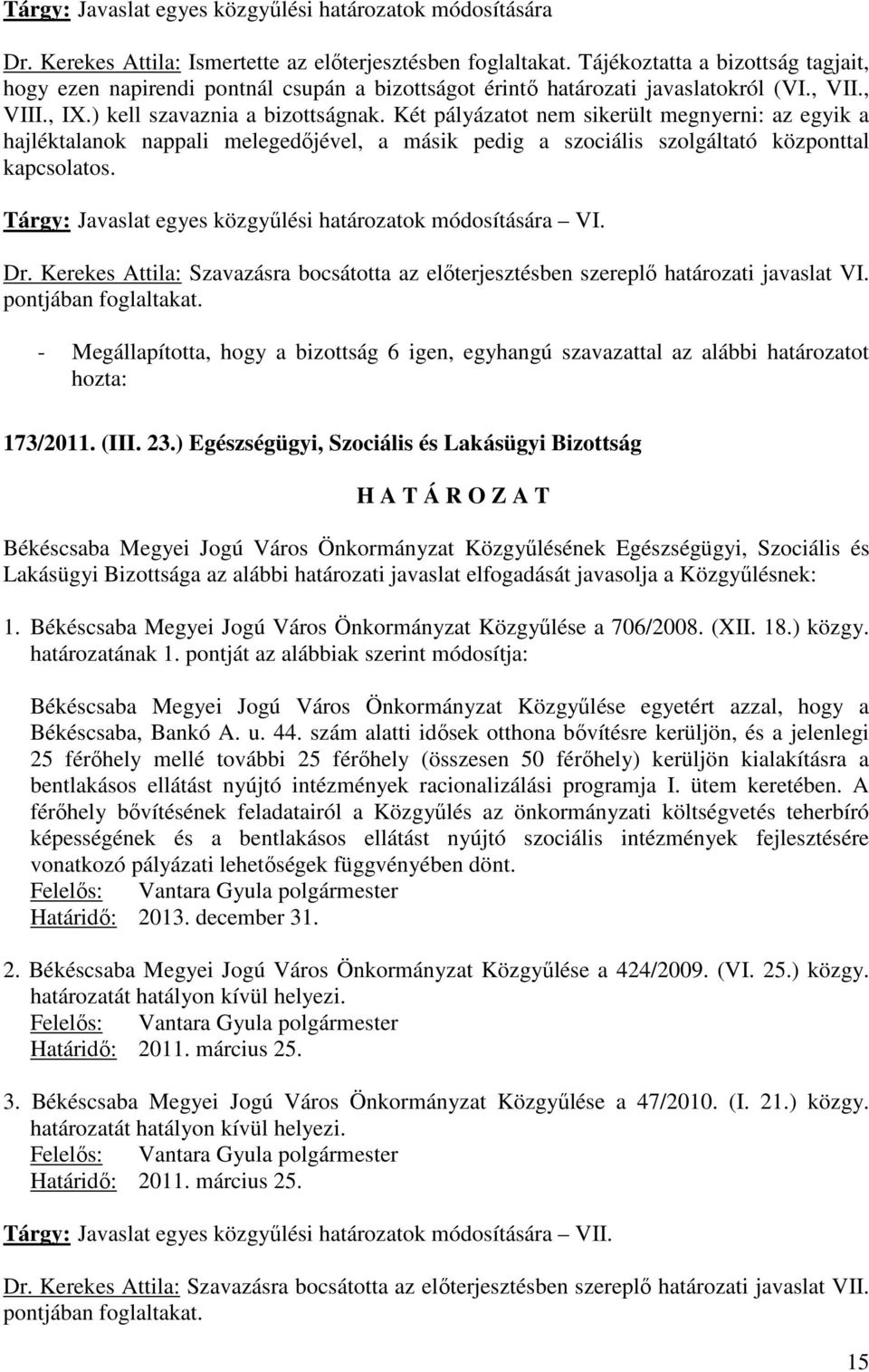 Tárgy: Javaslat egyes közgyűlési határozatok módosítására

Dr. Kerekes Attila: Ismertette az előterjesztésben foglaltakat. Tájékoztatta a bizottság tagjait, hogy ezen napirendi pontnál csupán a bizottságot érintő határozati javaslatokról (VI., VII., VIII., IX.) kell szavaznia a bizottságnak. Két pályázatot nem sikerült megnyerni: az egyik a hajléktalanok nappali melegedőjével, a másik pedig a szociális szolgáltató központtal kapcsolatos.

Tárgy: Javaslat egyes közgyűlési határozatok módosítására – VI.

Dr. Kerekes Attila: Szavazásra bocsátotta az előterjesztésben szereplő határozati javaslat VI. pontjában foglaltakat.

- Megállapította, hogy a bizottság 6 igen, egyhangú szavazattal az alábbi határozatot hozta:

173/2011. (III. 23.) Egészségügyi, Szociális és Lakásügyi Bizottság

H A T Á R O Z A T

Békéscsaba Megyei Jogú Város Önkormányzat Közgyűlésének Egészségügyi, Szociális és Lakásügyi Bizottsága az alábbi határozati javaslat elfogadását javasolja a Közgyűlésnek:

1. Békéscsaba Megyei Jogú Város Önkormányzat Közgyűlése a 706/2008. (XII. 18.) közgy. határozatának 1. pontját az alábbiak szerint módosítja:

Békéscsaba Megyei Jogú Város Önkormányzat Közgyűlése egyetért azzal, hogy a Békéscsaba, Bankó A. u. 44. szám alatti idősek otthona bővítésre kerüljön, és a jelenlegi 25 férőhely mellé további 25 férőhely (összesen 50 férőhely) kerüljön kialakításra a bentlakásos ellátást nyújtó intézmények racionalizálási programja I. ütem keretében. A férőhely bővítésének feladatairól a Közgyűlés az önkormányzati költségvetés teherbíró képességének és a bentlakásos ellátást nyújtó szociális intézmények fejlesztésére vonatkozó pályázati lehetőségek függvényében dönt.
Felelős: Vantara Gyula polgármester
Határidő: 2013. december 31.

2. Békéscsaba Megyei Jogú Város Önkormányzat Közgyűlése a 424/2009. (VI. 25.) közgy. határozatát hatályon kívül helyezi.
Felelős: Vantara Gyula polgármester
Határidő: 2011. március 25.

3. Békéscsaba Megyei Jogú Város Önkormányzat Közgyűlése a 47/2010. (I. 21.) közgy. határozatát hatályon kívül helyezi.
Felelős: Vantara Gyula polgármester
Határidő: 2011. március 25.

Tárgy: Javaslat egyes közgyűlési határozatok módosítására – VII.

Dr. Kerekes Attila: Szavazásra bocsátotta az előterjesztésben szereplő határozati javaslat VII. pontjában foglaltakat.

15